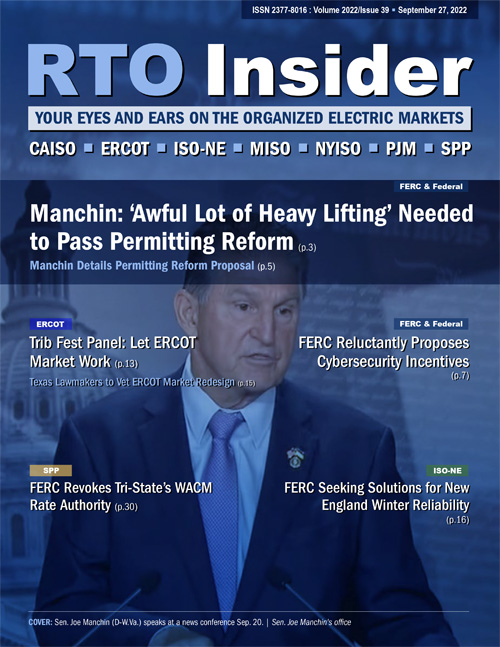 ISSN 2377-8016 : Volume 2022/Issue 39 ▪ September 27, 2022

RTO Insider

YOUR EYES AND EARS ON THE ORGANIZED ELECTRIC MARKETS

CAISO ▪ ERCOT ▪ ISO-NE ▪ MISO ▪ NYISO ▪ PJM ▪ SPP

FERC & Federal

Manchin: 'Awful Lot of Heavy Lifting' Needed to Pass Permitting Reform (p.3)

Manchin Details Permitting Reform Proposal (p.5)

ERCOT

Trib Fest Panel: Let ERCOT Market Work (p.13)

Texas Lawmakers to Vet ERCOT Market Redesign (p.15)

FERC & Federal

FERC Reluctantly Proposes Cybersecurity Incentives (p.7)

SPP

FERC Revokes Tri-State's WACM Rate Authority (p.30)

ISO-NE

FERC Seeking Solutions for New England Winter Reliability (p.16)

COVER: Sen. Joe Manchin (D-W.Va.) speaks at a news conference Sep. 20. | Sen. Joe Manchin's office